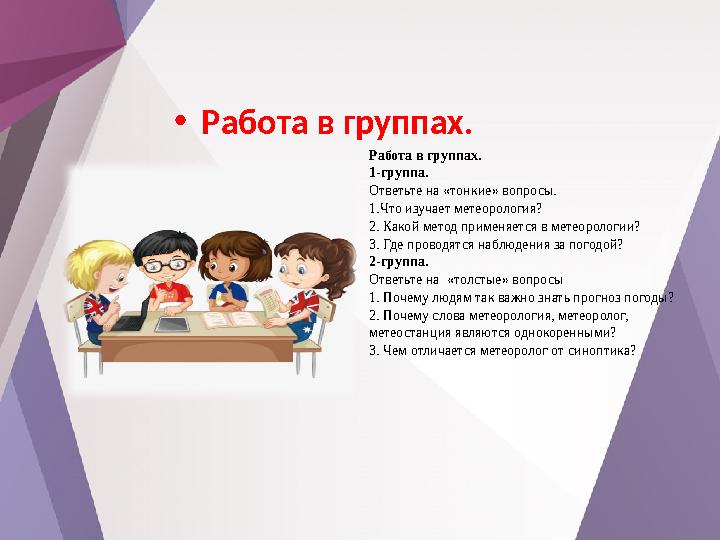 • Работа в группах.

Работа в группах.
1-группа.
Ответьте на «тонкие» вопросы.
1.Что изучает метеорология?
2. Какой метод применяется в метеорологии?
3. Где проводятся наблюдения за погодой?
2-группа.
Ответьте на «толстые» вопросы
1. Почему людям так важно знать прогноз погоды?
2. Почему слова метеорология, метеоролог, метеостанция являются однокоренными?
3. Чем отличается метеоролог от синоптика?